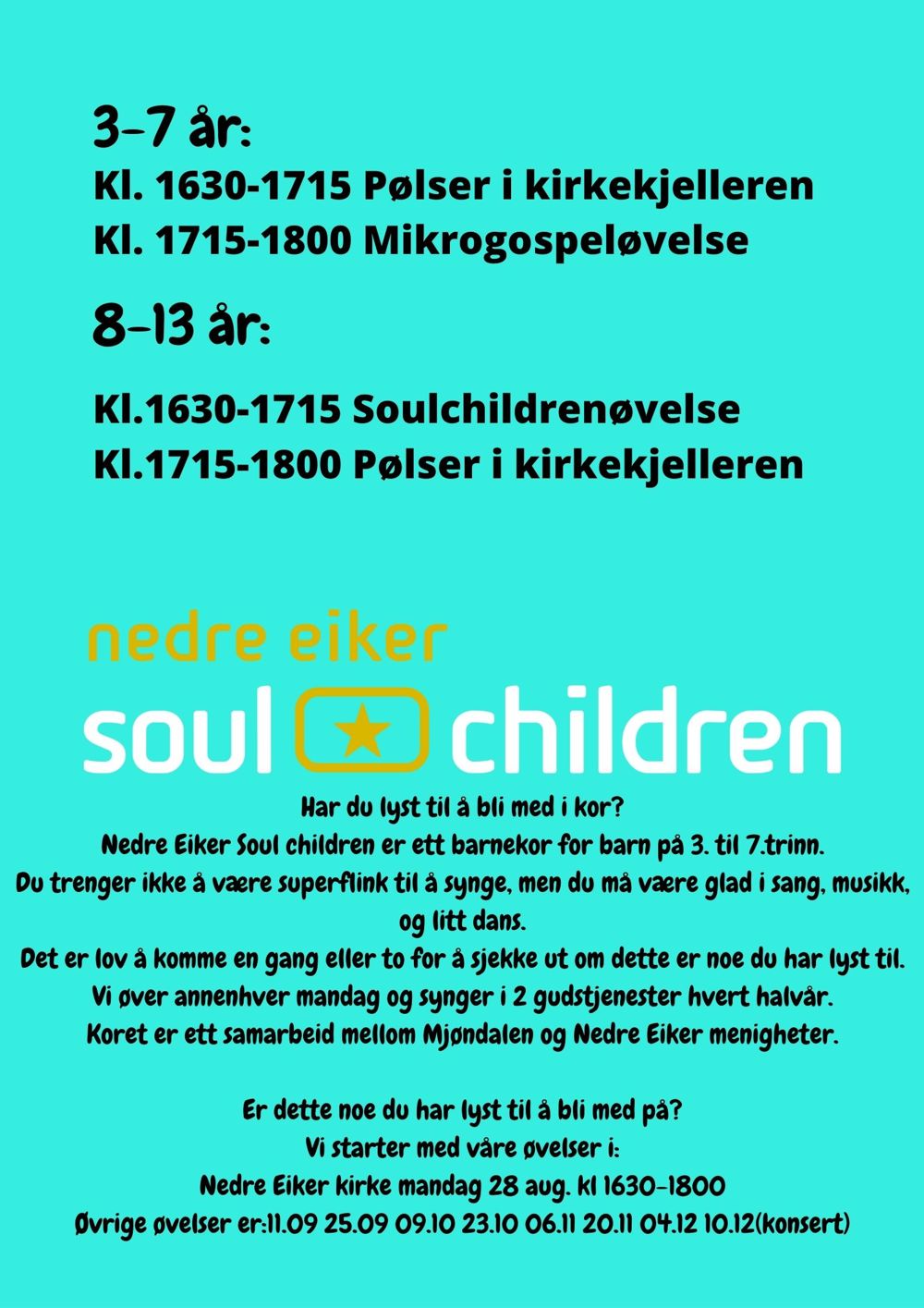 3-7 år:
Kl. 1630-1715 Pølser i kirkekjelleren
Kl. 1715-1800 Mikrogospeløvelse

8-13 år:

Kl.1630-1715 Soulchildrenøvelse
Kl.1715-1800 Pølser i kirkekjelleren

nedre eiker
soul children

Har du lyst til å bli med i kor?
Nedre Eiker Soul children er ett barnekor for barn på 3. til 7.trinn.
Du trenger ikke å være superflink til å synge, men du må være glad i sang, musikk, og litt dans.
Det er lov å komme en gang eller to for å sjekke ut om dette er noe du har lyst til.
Vi øver annenhver mandag og synger i 2 gudstjenester hvert halvår.
Koret er ett samarbeid mellom Mjøndalen og Nedre Eiker menigheter.

Er dette noe du har lyst til å bli med på?
Vi starter med våre øvelser i:
Nedre Eiker kirke mandag 28 aug. kl 1630-1800
Øvrige øvelser er:11.09 25.09 09.10 23.10 06.11 20.11 04.12 10.12(konsert)